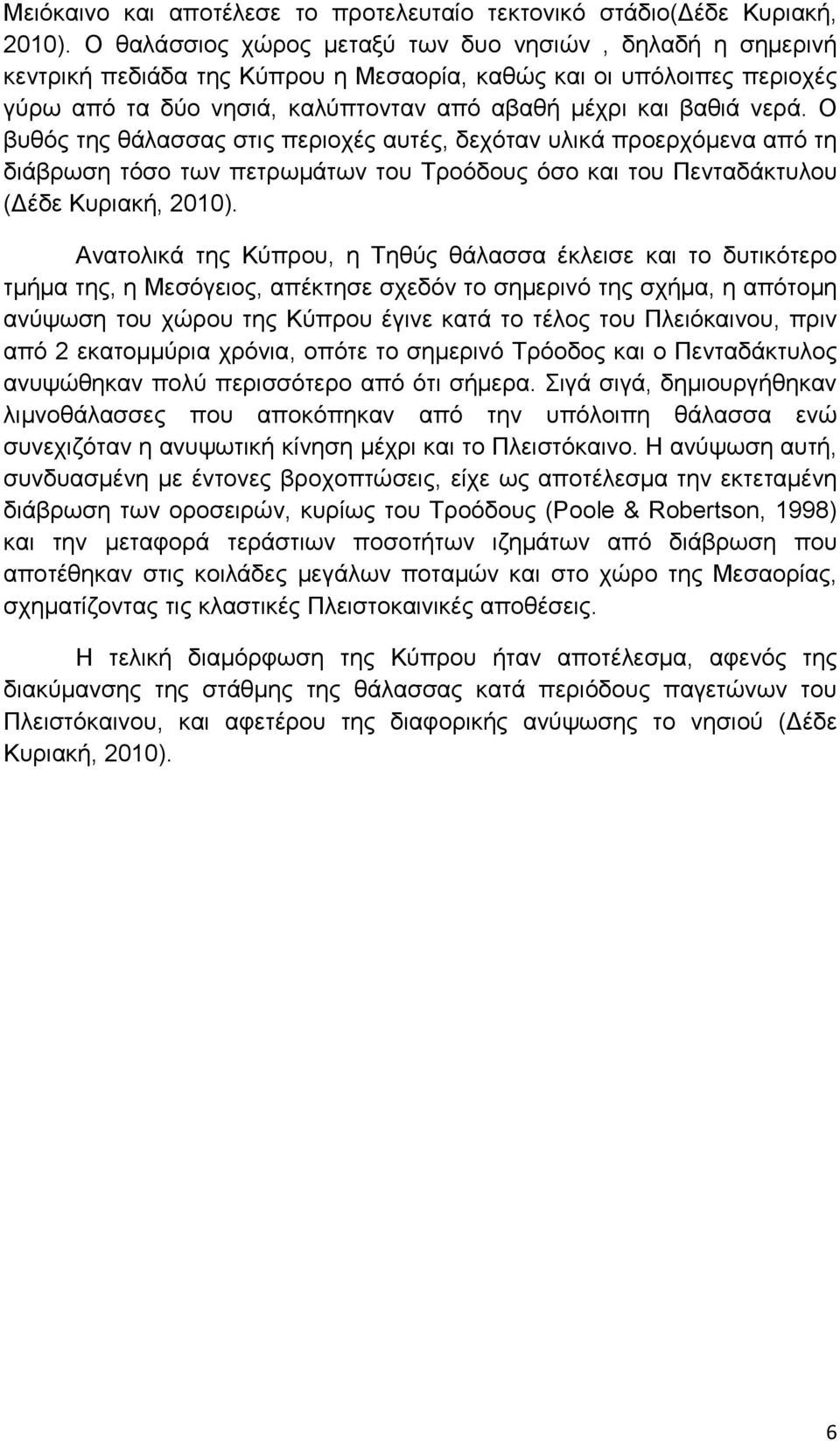 Μειόκαινο και αποτέλεσε το προτελευταίο τεκτονικό στάδιο(Δέδε Κυριακή, 2010). Ο θαλάσσιος χώρος μεταξύ των δυο νησιών , δηλαδή η σημερινή κεντρική πεδιάδα της Κύπρου η Μεσαορία, καθώς και οι υπόλοιπες περιοχές γύρω από τα δύο νησιά, καλύπτονταν από αβαθή μέχρι και βαθιά νερά. Ο βυθός της θάλασσας στις περιοχές αυτές, δεχόταν υλικά προερχόμενα από τη διάβρωση τόσο των πετρωμάτων του Τροόδους όσο και του Πενταδάκτυλου (Δέδε Κυριακή, 2010).

Ανατολικά της Κύπρου, η Τηθύς θάλασσα έκλεισε και το δυτικότερο τμήμα της, η Μεσόγειος, απέκτησε σχεδόν το σημερινό της σχήμα, η απότομη ανύψωση του χώρου της Κύπρου έγινε κατά το τέλος του Πλειόκαινου, πριν από 2 εκατομμύρια χρόνια, οπότε το σημερινό Τρόοδος και ο Πενταδάκτυλος ανυψώθηκαν πολύ περισσότερο από ότι σήμερα. Σιγά σιγά, δημιουργήθηκαν λιμνοθάλασσες που αποκόπηκαν από την υπόλοιπη θάλασσα ενώ συνεχιζόταν η ανυψωτική κίνηση μέχρι και το Πλειστόκαινο. Η ανύψωση αυτή, συνδυασμένη με έντονες βροχοπτώσεις, είχε ως αποτέλεσμα την εκτεταμένη διάβρωση των οροσειρών, κυρίως του Τροόδους (Poole & Robertson, 1998) και την μεταφορά τεράστιων ποσοτήτων ιζημάτων από διάβρωση που αποτέθηκαν στις κοιλάδες μεγάλων ποταμών και στο χώρο της Μεσαορίας, σχηματίζοντας τις κλαστικές Πλειστοκαινικές αποθέσεις.

Η τελική διαμόρφωση της Κύπρου ήταν αποτέλεσμα, αφενός της διακύμανσης της στάθμης της θάλασσας κατά περιόδους παγετώνων του Πλειστόκαινου, και αφετέρου της διαφορικής ανύψωσης το νησιού (Δέδε Κυριακή, 2010).

6